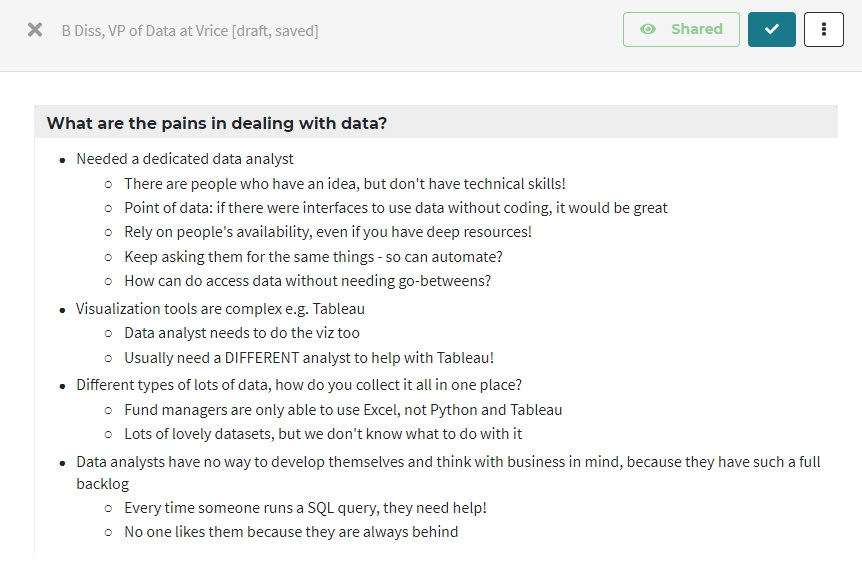 B Diss, VP of Data at Vrice [draft, saved]

Shared

What are the pains in dealing with data?

- Needed a dedicated data analyst
  - There are people who have an idea, but don't have technical skills!
  - Point of data: if there were interfaces to use data without coding, it would be great
  - Rely on people's availability, even if you have deep resources!
  - Keep asking them for the same things - so can automate?
  - How can do access data without needing go-betweens?
- Visualization tools are complex e.g. Tableau
  - Data analyst needs to do the viz too
  - Usually need a DIFFERENT analyst to help with Tableau!
- Different types of lots of data, how do you collect it all in one place?
  - Fund managers are only able to use Excel, not Python and Tableau
  - Lots of lovely datasets, but we don't know what to do with it
- Data analysts have no way to develop themselves and think with business in mind, because they have such a full backlog
  - Every time someone runs a SQL query, they need help!
  - No one likes them because they are always behind